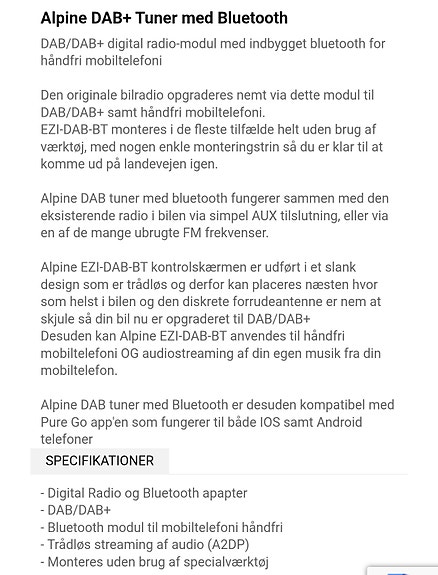 Alpine DAB+ Tuner med Bluetooth

DAB/DAB+ digital radio-modul med indbygget bluetooth for håndfri mobiltelefoni

Den originale bilradio opgraderes nemt via dette modul til DAB/DAB+ samt håndfri mobiltelefoni.
EZI-DAB-BT monteres i de fleste tilfælde helt uden brug af værktøj, med nogen enkle monteringstrin så du er klar til at komme ud på landevejen igen.

Alpine DAB tuner med bluetooth fungerer sammen med den eksisterende radio i bilen via simpel AUX tilslutning, eller via en af de mange ubrugte FM frekvenser.

Alpine EZI-DAB-BT kontrolskærmen er udført i et slank design som er trådløs og derfor kan placeres næsten hvor som helst i bilen og den diskrete forrudeantenne er nem at skjule så din bil nu er opgraderet til DAB/DAB+
Desuden kan Alpine EZI-DAB-BT anvendes til håndfri mobiltelefoni OG audiostreaming af din egen musik fra din mobiltelefon.

Alpine DAB tuner med Bluetooth er desuden kompatibel med Pure Go app'en som fungerer til både IOS samt Android telefoner

SPECIFIKATIONER

- Digital Radio og Bluetooth apapter
- DAB/DAB+
- Bluetooth modul til mobiltelefoni håndfri
- Trådløs streaming af audio (A2DP)
- Monteres uden brug af specialværktøj